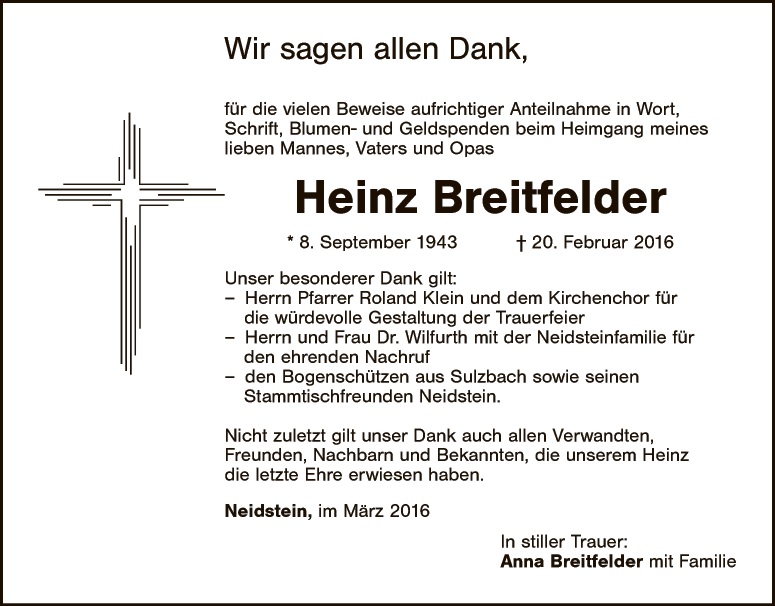 Wir sagen allen Dank,

für die vielen Beweise aufrichtiger Anteilnahme in Wort, Schrift, Blumen- und Geldspenden beim Heimgang meines lieben Mannes, Vaters und Opas

Heinz Breitfelder

* 8. September 1943 † 20. Februar 2016

Unser besonderer Dank gilt:
– Herrn Pfarrer Roland Klein und dem Kirchenchor für die würdevolle Gestaltung der Trauerfeier
– Herrn und Frau Dr. Wilfurth mit der Neidsteinfamilie für den ehrenden Nachruf
– den Bogenschützen aus Sulzbach sowie seinen Stammtischfreunden Neidstein.

Nicht zuletzt gilt unser Dank auch allen Verwandten, Freunden, Nachbarn und Bekannten, die unserem Heinz die letzte Ehre erwiesen haben.

Neidstein, im März 2016

In stiller Trauer:
Anna Breitfelder mit Familie